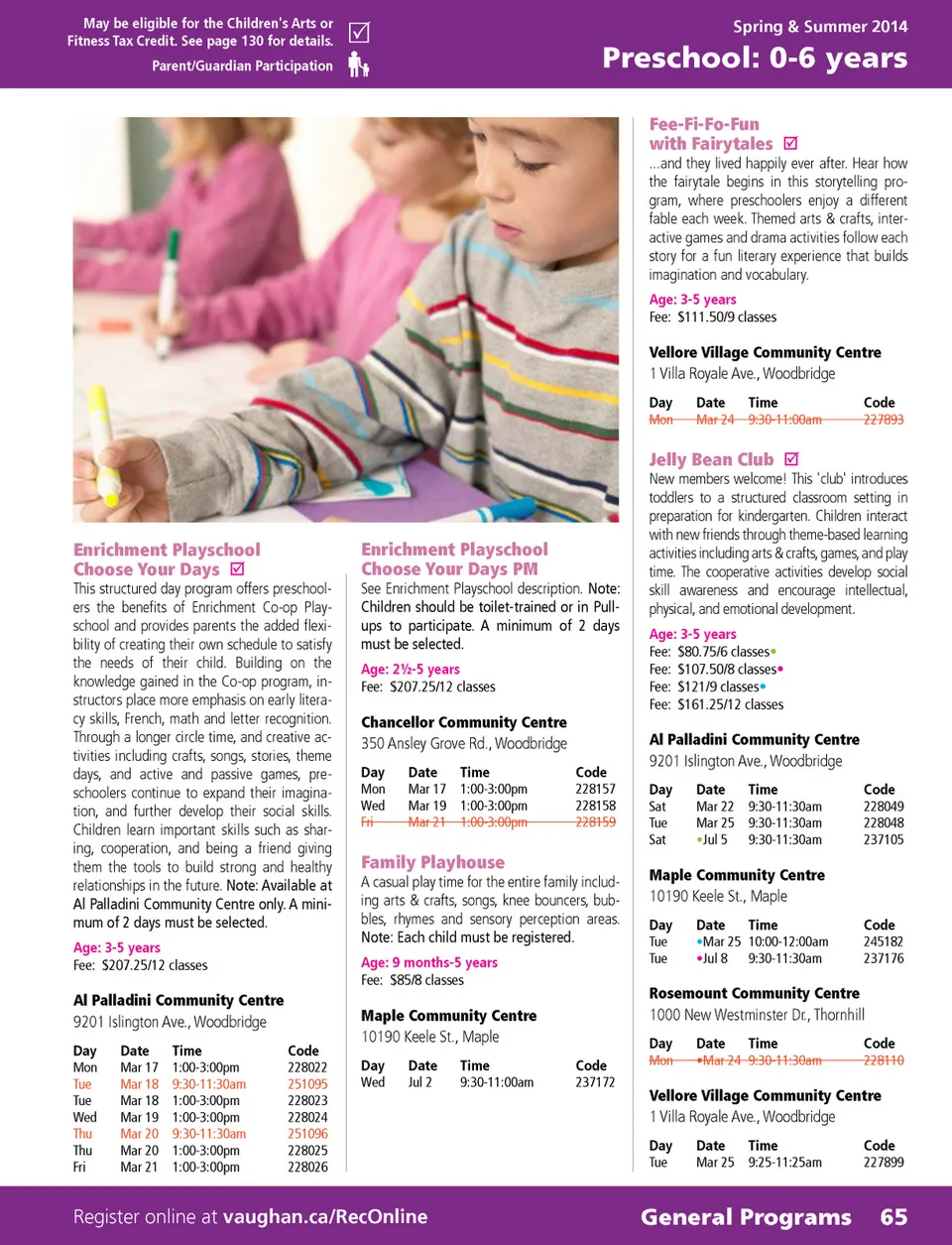 May be eligible for the Children's Arts or Fitness Tax Credit. See page 130 for details.

Parent/Guardian Participation

Spring & Summer 2014

Preschool: 0-6 years

Enrichment Playschool Choose Your Days

This structured day program offers preschoolers the benefits of Enrichment Co-op Playschool and provides parents the added flexibility of creating their own schedule to satisfy the needs of their child. Building on the knowledge gained in the Co-op program, instructors place more emphasis on early literacy skills, French, math and letter recognition. Through a longer circle time, and creative activities including crafts, songs, stories, theme days, and active and passive games, preschoolers continue to expand their imagination, and further develop their social skills. Children learn important skills such as sharing, cooperation, and being a friend giving them the tools to build strong and healthy relationships in the future. Note: Available at Al Palladini Community Centre only. A minimum of 2 days must be selected.

Age: 3-5 years
Fee: $207.25/12 classes

Al Palladini Community Centre
9201 Islington Ave., Woodbridge

| Day | Date | Time | Code |
|---|---|---|---|
| Mon | Mar 17 | 1:00-3:00pm | 228022 |
| Tue | Mar 18 | 9:30-11:30am | 251095 |
| Tue | Mar 18 | 1:00-3:00pm | 228023 |
| Wed | Mar 19 | 1:00-3:00pm | 228024 |
| Thu | Mar 20 | 9:30-11:30am | 251096 |
| Thu | Mar 20 | 1:00-3:00pm | 228025 |
| Fri | Mar 21 | 1:00-3:00pm | 228026 |

Enrichment Playschool Choose Your Days PM

See Enrichment Playschool description. Note: Children should be toilet-trained or in Pull-ups to participate. A minimum of 2 days must be selected.

Age: 2½-5 years
Fee: $207.25/12 classes

Chancellor Community Centre
350 Ansley Grove Rd., Woodbridge

| Day | Date | Time | Code |
|---|---|---|---|
| Mon | Mar 17 | 1:00-3:00pm | 228157 |
| Wed | Mar 19 | 1:00-3:00pm | 228158 |
| Fri | Mar 21 | 1:00-3:00pm | 228159 |

Family Playhouse

A casual play time for the entire family including arts & crafts, songs, knee bouncers, bubbles, rhymes and sensory perception areas. Note: Each child must be registered.

Age: 9 months-5 years
Fee: $85/8 classes

Maple Community Centre
10190 Keele St., Maple

| Day | Date | Time | Code |
|---|---|---|---|
| Wed | Jul 2 | 9:30-11:00am | 237172 |

Fee-Fi-Fo-Fun with Fairytales

...and they lived happily ever after. Hear how the fairytale begins in this storytelling program, where preschoolers enjoy a different fable each week. Themed arts & crafts, interactive games and drama activities follow each story for a fun literary experience that builds imagination and vocabulary.

Age: 3-5 years
Fee: $111.50/9 classes

Vellore Village Community Centre
1 Villa Royale Ave., Woodbridge

| Day | Date | Time | Code |
|---|---|---|---|
| Mon | Mar 24 | 9:30-11:00am | 227893 |

Jelly Bean Club

New members welcome! This 'club' introduces toddlers to a structured classroom setting in preparation for kindergarten. Children interact with new friends through theme-based learning activities including arts & crafts, games, and play time. The cooperative activities develop social skill awareness and encourage intellectual, physical, and emotional development.

Age: 3-5 years
Fee: $80.75/6 classes•
Fee: $107.50/8 classes•
Fee: $121/9 classes•
Fee: $161.25/12 classes

Al Palladini Community Centre
9201 Islington Ave., Woodbridge

| Day | Date | Time | Code |
|---|---|---|---|
| Sat | Mar 22 | 9:30-11:30am | 228049 |
| Tue | Mar 25 | 9:30-11:30am | 228048 |
| Sat | •Jul 5 | 9:30-11:30am | 237105 |

Maple Community Centre
10190 Keele St., Maple

| Day | Date | Time | Code |
|---|---|---|---|
| Tue | •Mar 25 | 10:00-12:00am | 245182 |
| Tue | •Jul 8 | 9:30-11:30am | 237176 |

Rosemount Community Centre
1000 New Westminster Dr., Thornhill

| Day | Date | Time | Code |
|---|---|---|---|
| Mon | •Mar 24 | 9:30-11:30am | 228110 |

Vellore Village Community Centre
1 Villa Royale Ave., Woodbridge

| Day | Date | Time | Code |
|---|---|---|---|
| Tue | Mar 25 | 9:25-11:25am | 227899 |

Register online at vaughan.ca/RecOnline

General Programs 65